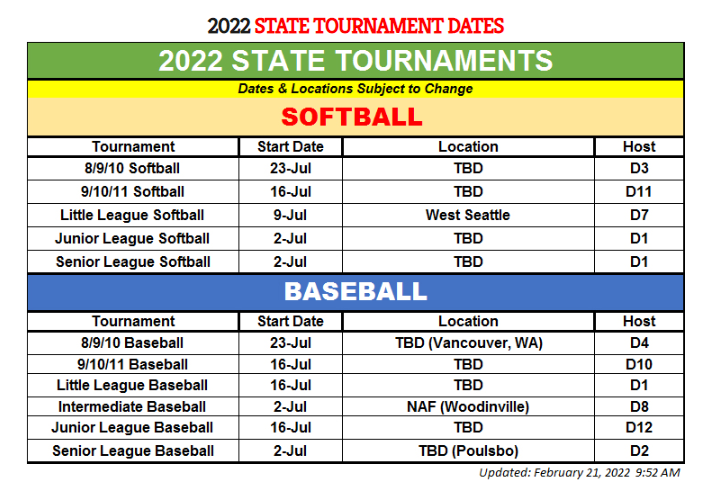 2022 STATE TOURNAMENT DATES

2022 STATE TOURNAMENTS

Dates & Locations Subject to Change

SOFTBALL

| Tournament | Start Date | Location | Host |
|---|---|---|---|
| 8/9/10 Softball | 23-Jul | TBD | D3 |
| 9/10/11 Softball | 16-Jul | TBD | D11 |
| Little League Softball | 9-Jul | West Seattle | D7 |
| Junior League Softball | 2-Jul | TBD | D1 |
| Senior League Softball | 2-Jul | TBD | D1 |

BASEBALL

| Tournament | Start Date | Location | Host |
|---|---|---|---|
| 8/9/10 Baseball | 23-Jul | TBD (Vancouver, WA) | D4 |
| 9/10/11 Baseball | 16-Jul | TBD | D10 |
| Little League Baseball | 16-Jul | TBD | D1 |
| Intermediate Baseball | 2-Jul | NAF (Woodinville) | D8 |
| Junior League Baseball | 16-Jul | TBD | D12 |
| Senior League Baseball | 2-Jul | TBD (Poulsbo) | D2 |

Updated: February 21, 2022 9:52 AM